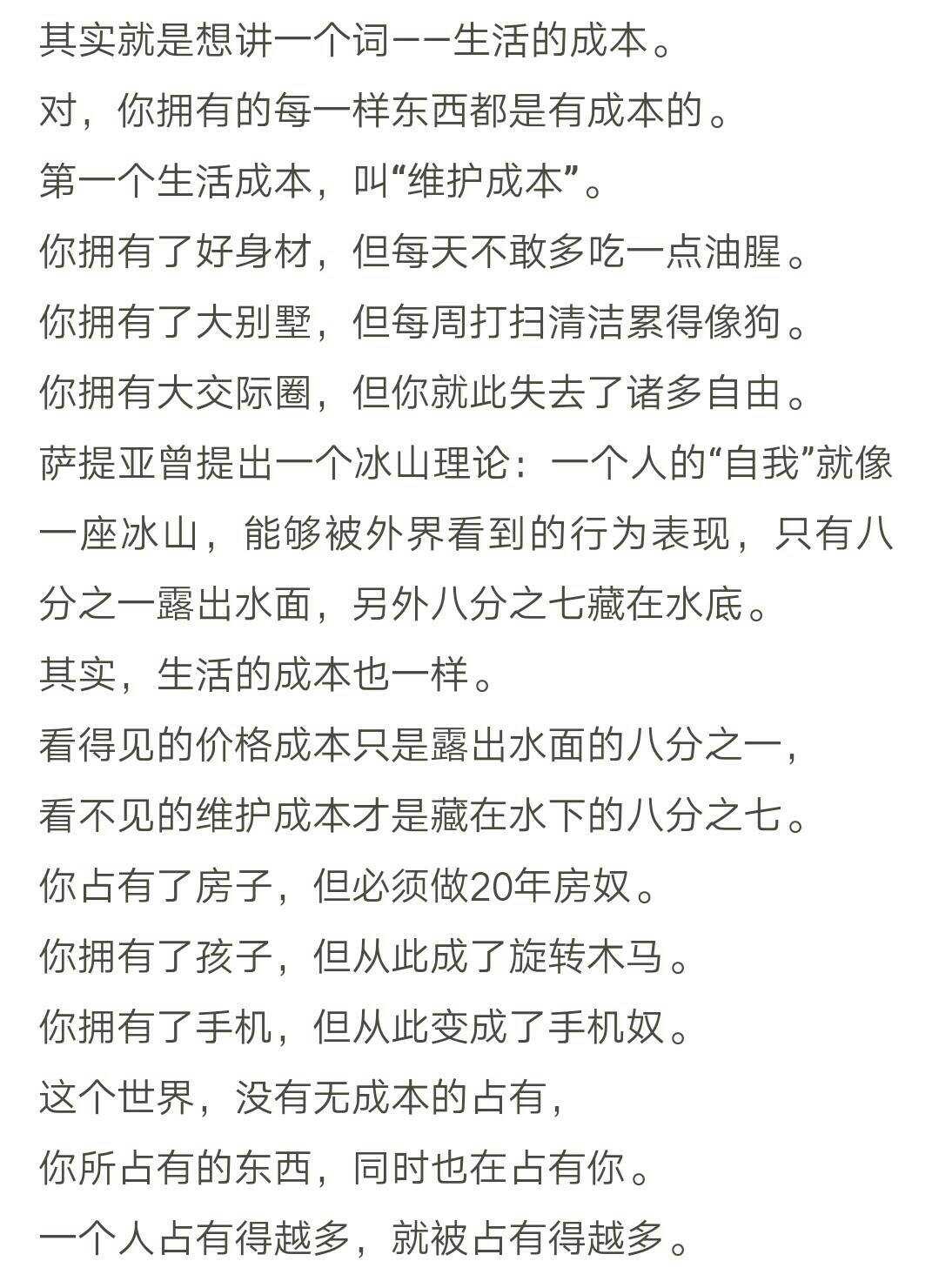 其实就是想讲一个词——生活的成本。

对，你拥有的每一样东西都是有成本的。

第一个生活成本，叫“维护成本”。

你拥有了好身材，但每天不敢多吃一点油腥。

你拥有了大别墅，但每周打扫清洁累得像狗。

你拥有大交际圈，但你就此失去了诸多自由。

萨提亚曾提出一个冰山理论：一个人的“自我”就像一座冰山，能够被外界看到的行为表现，只有八分之一露出水面，另外八分之七藏在水底。

其实，生活的成本也一样。

看得见的价格成本只是露出水面的八分之一，

看不见的维护成本才是藏在水下的八分之七。

你占有了房子，但必须做20年房奴。

你拥有了孩子，但从此成了旋转木马。

你拥有了手机，但从此变成了手机奴。

这个世界，没有无成本的占有，

你所占有的东西，同时也在占有你。

一个人占有得越多，就被占有得越多。